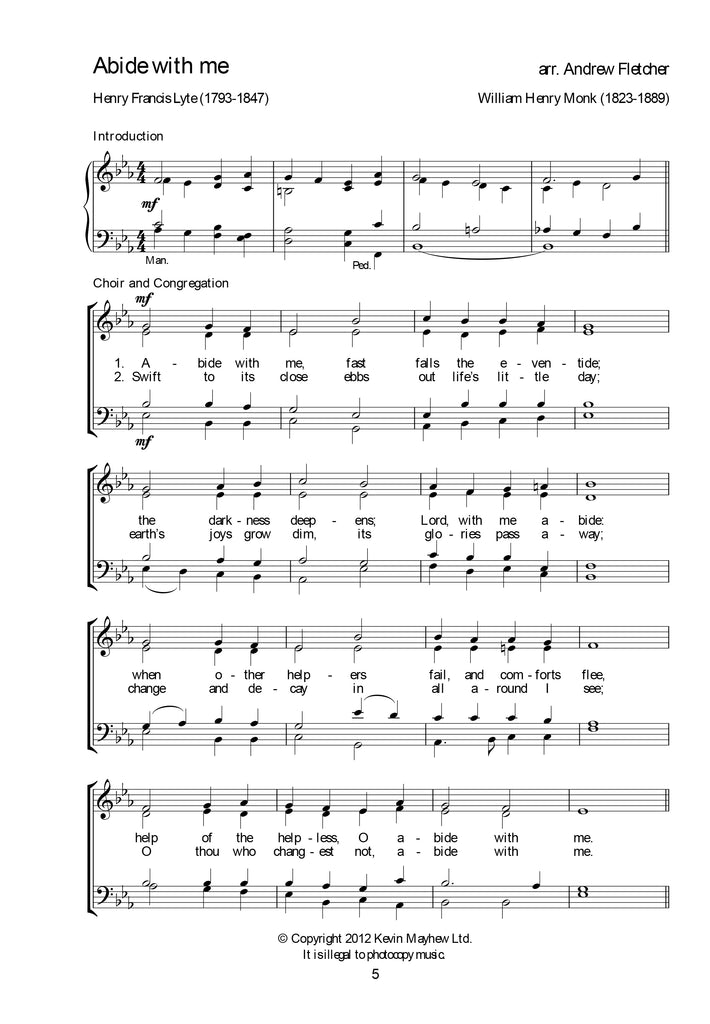 Abide with me

arr. Andrew Fletcher

Henry Francis Lyte (1793-1847)

William Henry Monk (1823-1889)

Introduction

mf

Man.

Ped.

Choir and Congregation

mf

1. A - bide with me, fast falls the e - ven - tide;
2. Swift to its close ebbs out life's lit - tle day;

mf

the dark - ness deep - ens; Lord, with me a - bide:
earth's joys grow dim, its glo - ries pass a - way;

when o - ther help - ers fail, and com - forts flee,
change and de - cay in all a - round I see;

help of the help - less, O a - bide with me.
O thou who chang - est not, a - bide with me.

© Copyright 2012 Kevin Mayhew Ltd.
It is illegal to photocopy music.

5